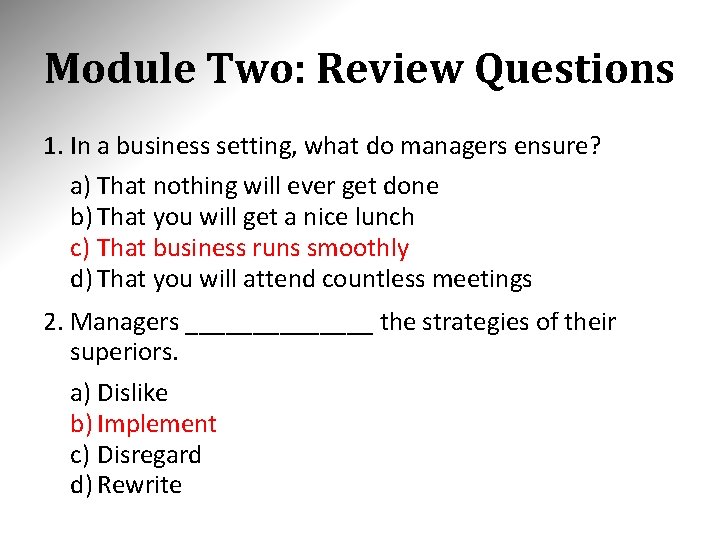 Module Two: Review Questions

1. In a business setting, what do managers ensure?

a) That nothing will ever get done
b) That you will get a nice lunch
c) That business runs smoothly
d) That you will attend countless meetings

2. Managers ______________ the strategies of their superiors.

a) Dislike
b) Implement
c) Disregard
d) Rewrite